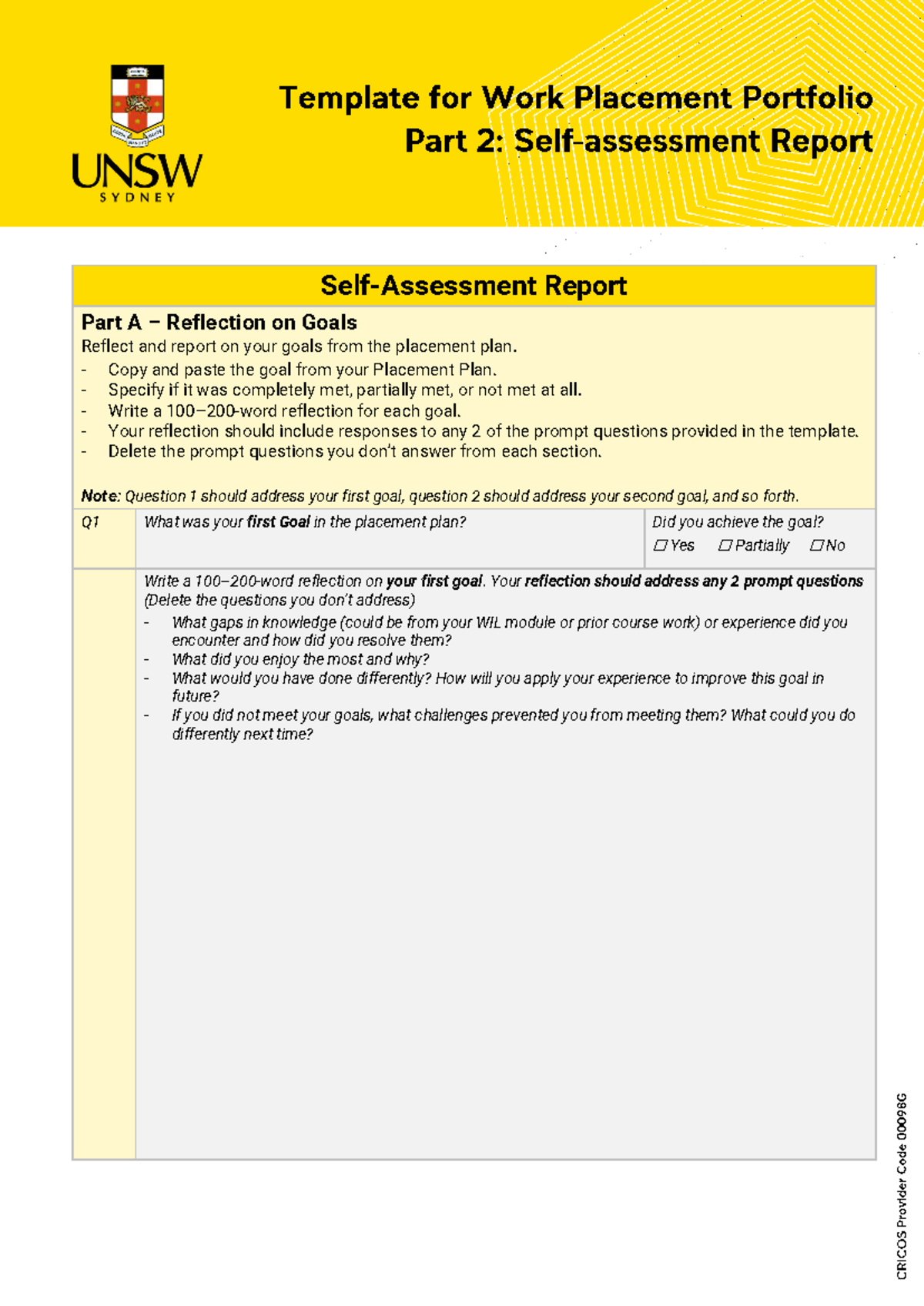 UNSW
SYDNEY

Template for Work Placement Portfolio
Part 2: Self-assessment Report

Self-Assessment Report

Part A – Reflection on Goals

Reflect and report on your goals from the placement plan.

- Copy and paste the goal from your Placement Plan.
- Specify if it was completely met, partially met, or not met at all.
- Write a 100–200-word reflection for each goal.
- Your reflection should include responses to any 2 of the prompt questions provided in the template.
- Delete the prompt questions you don't answer from each section.

Note: Question 1 should address your first goal, question 2 should address your second goal, and so forth.

Q1

What was your first Goal in the placement plan?

Did you achieve the goal?
☐ Yes ☐ Partially ☐ No

Write a 100–200-word reflection on your first goal. Your reflection should address any 2 prompt questions (Delete the questions you don't address)

- What gaps in knowledge (could be from your WIL module or prior course work) or experience did you encounter and how did you resolve them?
- What did you enjoy the most and why?
- What would you have done differently? How will you apply your experience to improve this goal in future?
- If you did not meet your goals, what challenges prevented you from meeting them? What could you do differently next time?

CRICOS Provider Code 00098G